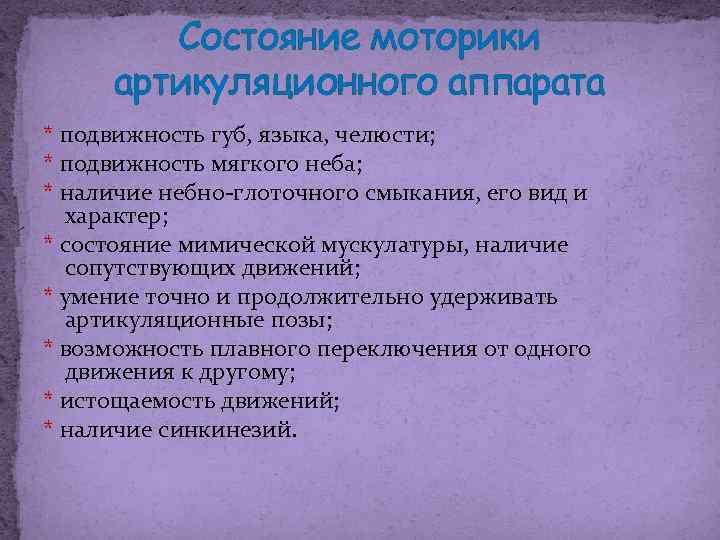 Состояние моторики артикуляционного аппарата

* подвижность губ, языка, челюсти;
* подвижность мягкого неба;
* наличие небно-глоточного смыкания, его вид и характер;
* состояние мимической мускулатуры, наличие сопутствующих движений;
* умение точно и продолжительно удерживать артикуляционные позы;
* возможность плавного переключения от одного движения к другому;
* истощаемость движений;
* наличие синкинезий.